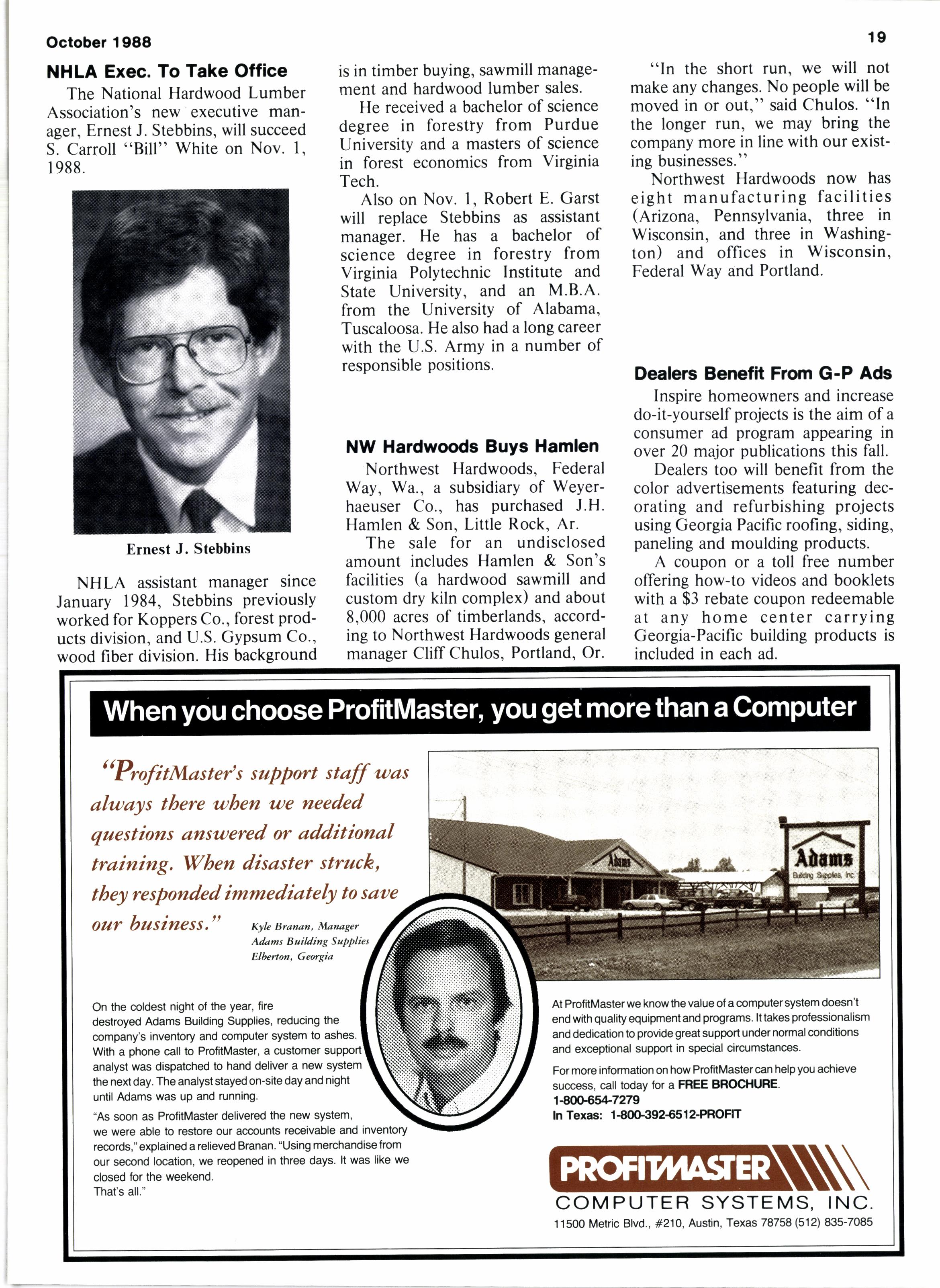 October 1988

19

NHLA Exec. To Take Office

The National Hardwood Lumber Association's new executive manager, Ernest J. Stebbins, will succeed S. Carroll "Bill" White on Nov. 1, 1988.

Ernest J. Stebbins

NHLA assistant manager since January 1984, Stebbins previously worked for Koppers Co., forest products division, and U.S. Gypsum Co., wood fiber division. His background is in timber buying, sawmill management and hardwood lumber sales.

He received a bachelor of science degree in forestry from Purdue University and a masters of science in forest economics from Virginia Tech.

Also on Nov. 1, Robert E. Garst will replace Stebbins as assistant manager. He has a bachelor of science degree in forestry from Virginia Polytechnic Institute and State University, and an M.B.A. from the University of Alabama, Tuscaloosa. He also had a long career with the U.S. Army in a number of responsible positions.

NW Hardwoods Buys Hamlen

Northwest Hardwoods, Federal Way, Wa., a subsidiary of Weyerhaeuser Co., has purchased J.H. Hamlen & Son, Little Rock, Ar.

The sale for an undisclosed amount includes Hamlen & Son's facilities (a hardwood sawmill and custom dry kiln complex) and about 8,000 acres of timberlands, according to Northwest Hardwoods general manager Cliff Chulos, Portland, Or.

"In the short run, we will not make any changes. No people will be moved in or out," said Chulos. "In the longer run, we may bring the company more in line with our existing businesses."

Northwest Hardwoods now has eight manufacturing facilities (Arizona, Pennsylvania, three in Wisconsin, and three in Washington) and offices in Wisconsin, Federal Way and Portland.

Dealers Benefit From G-P Ads

Inspire homeowners and increase do-it-yourself projects is the aim of a consumer ad program appearing in over 20 major publications this fall.

Dealers too will benefit from the color advertisements featuring decorating and refurbishing projects using Georgia Pacific roofing, siding, paneling and moulding products.

A coupon or a toll free number offering how-to videos and booklets with a $3 rebate coupon redeemable at any home center carrying Georgia-Pacific building products is included in each ad.

When you choose ProfitMaster, you get more than a Computer

"ProfitMaster's support staff was always there when we needed questions answered or additional training. When disaster struck, they responded immediately to save our business."

Kyle Branan, Manager
Adams Building Supplies
Elberton, Georgia

Adams

Adams
Building Supplies, Inc.

On the coldest night of the year, fire destroyed Adams Building Supplies, reducing the company's inventory and computer system to ashes. With a phone call to ProfitMaster, a customer support analyst was dispatched to hand deliver a new system the next day. The analyst stayed on-site day and night until Adams was up and running.

"As soon as ProfitMaster delivered the new system, we were able to restore our accounts receivable and inventory records," explained a relieved Branan. "Using merchandise from our second location, we reopened in three days. It was like we closed for the weekend. That's all."

At ProfitMaster we know the value of a computer system doesn't end with quality equipment and programs. It takes professionalism and dedication to provide great support under normal conditions and exceptional support in special circumstances.

For more information on how ProfitMaster can help you achieve success, call today for a FREE BROCHURE.
1-800-654-7279
In Texas: 1-800-392-6512-PROFIT

PROFITMASTER
COMPUTER SYSTEMS, INC.
11500 Metric Blvd., #210, Austin, Texas 78758 (512) 835-7085